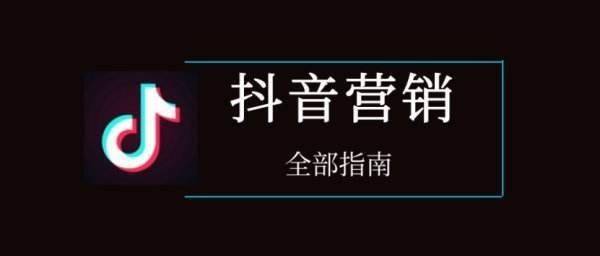 抖音营销

全部指南